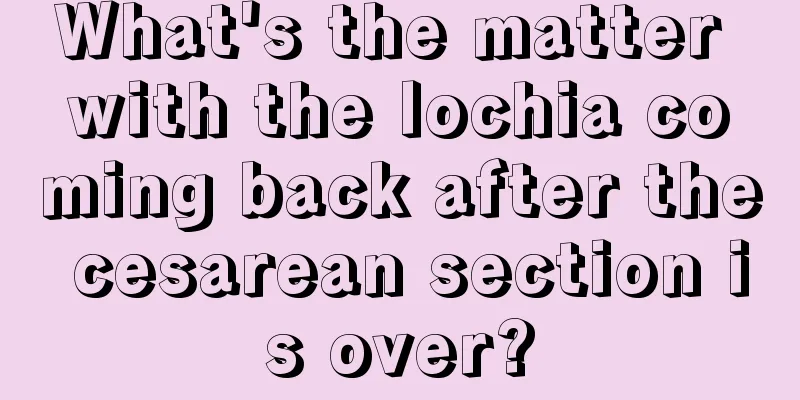 What's the matter with the lochia co ming back after the cesarean section i s over?